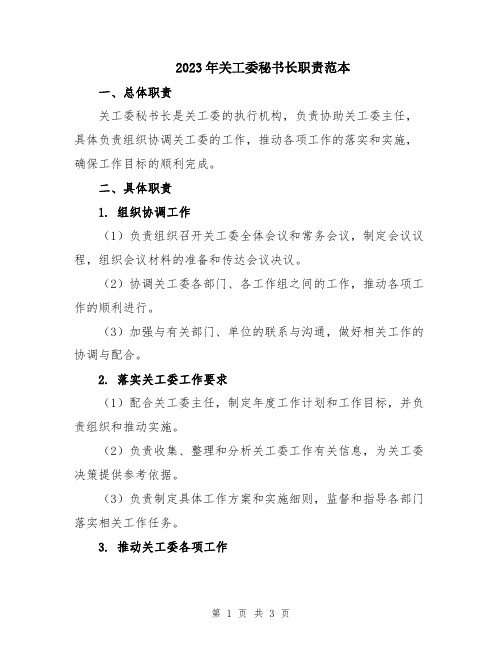 2023年关工委秘书长职责范本

一、总体职责

关工委秘书长是关工委的执行机构，负责协助关工委主任，具体负责组织协调关工委的工作，推动各项工作的落实和实施，确保工作目标的顺利完成。

二、具体职责

1. 组织协调工作

（1）负责组织召开关工委全体会议和常务会议，制定会议议程，组织会议材料的准备和传达会议决议。

（2）协调关工委各部门、各工作组之间的工作，推动各项工作的顺利进行。

（3）加强与有关部门、单位的联系与沟通，做好相关工作的协调与配合。

2. 落实关工委工作要求

（1）配合关工委主任，制定年度工作计划和工作目标，并负责组织和推动实施。

（2）负责收集、整理和分析关工委工作有关信息，为关工委决策提供参考依据。

（3）负责制定具体工作方案和实施细则，监督和指导各部门落实相关工作任务。

3. 推动关工委各项工作

第 1 页 共 3 页